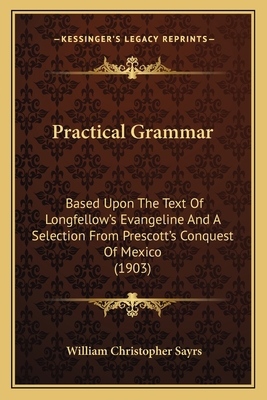 —KESSINGER'S LEGACY REPRINTS—

Practical Grammar

Based Upon The Text Of Longfellow's Evangeline And A Selection From Prescott's Conquest Of Mexico
(1903)

William Christopher Sayrs